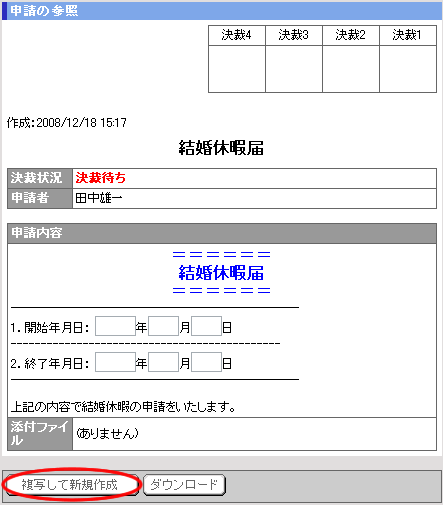 申請の参照

| 決裁4 | 決裁3 | 決裁2 | 決裁1 |
|---|---|---|---|
| | | | |

作成:2008/12/18 15:17

結婚休暇届

| 決裁状況 | 決裁待ち |
|---|---|
| 申請者 | 田中雄一 |

申請内容

＝＝＝＝＝＝＝
結婚休暇届
＝＝＝＝＝＝＝

1. 開始年月日: 年 月 日
--------------------------------------------
2. 終了年月日: 年 月 日

上記の内容で結婚休暇の申請をいたします。

| 添付ファイル | (ありません) |
|---|---|

複写して新規作成 ダウンロード